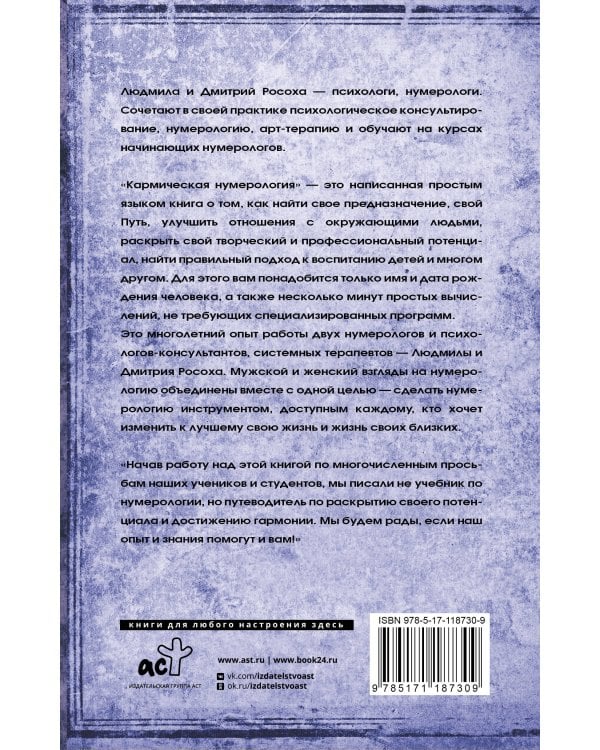 Людмила и Дмитрий Росоха — психологи, нумерологи. Сочетают в своей практике психологическое консультирование, нумерологию, арт-терапию и обучают на курсах начинающих нумерологов.

«Кармическая нумерология» — это написанная простым языком книга о том, как найти свое предназначение, свой Путь, улучшить отношения с окружающими людьми, раскрыть свой творческий и профессиональный потенциал, найти правильный подход к воспитанию детей и многом другом. Для этого вам понадобится только имя и дата рождения человека, а также несколько минут простых вычислений, не требующих специализированных программ.
Это многолетний опыт работы двух нумерологов и психологов-консультантов, системных терапевтов — Людмилы и Дмитрия Росоха. Мужской и женский взгляды на нумерологию объединены вместе с одной целью — сделать нумерологию инструментом, доступным каждому, кто хочет изменить к лучшему свою жизнь и жизнь своих близких.

«Начав работу над этой книгой по многочисленным просьбам наших учеников и студентов, мы писали не учебник по нумерологии, но путеводитель по раскрытию своего потенциала и достижению гармонии. Мы будем рады, если наш опыт и знания помогут и вам!»

книги для любого настроения здесь

ISBN 978-5-17-118730-9

аст
ИЗДАТЕЛЬСКАЯ ГРУППА АСТ

www.ast.ru | www.book24.ru
vk.com/izdatelstvoast
ok.ru/izdatelstvoast

9 785171 187309